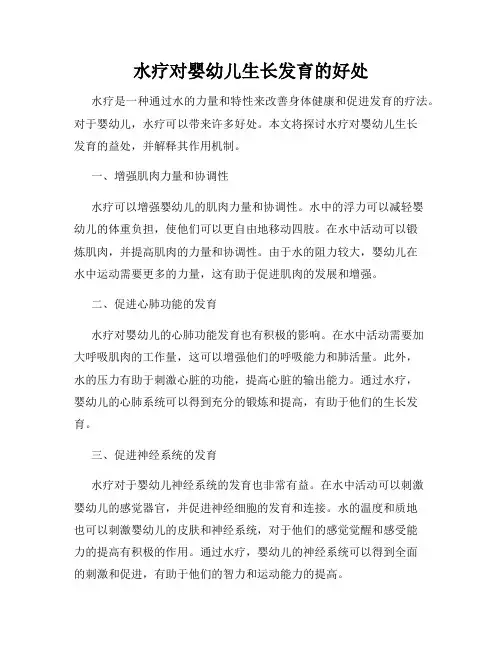 水疗对婴幼儿生长发育的好处

水疗是一种通过水的力量和特性来改善身体健康和促进发育的疗法。对于婴幼儿，水疗可以带来许多好处。本文将探讨水疗对婴幼儿生长发育的益处，并解释其作用机制。

一、增强肌肉力量和协调性

水疗可以增强婴幼儿的肌肉力量和协调性。水中的浮力可以减轻婴幼儿的体重负担，使他们可以更自由地移动四肢。在水中活动可以锻炼肌肉，并提高肌肉的力量和协调性。由于水的阻力较大，婴幼儿在水中运动需要更多的力量，这有助于促进肌肉的发展和增强。

二、促进心肺功能的发育

水疗对婴幼儿的心肺功能发育也有积极的影响。在水中活动需要加大呼吸肌肉的工作量，这可以增强他们的呼吸能力和肺活量。此外，水的压力有助于刺激心脏的功能，提高心脏的输出能力。通过水疗，婴幼儿的心肺系统可以得到充分的锻炼和提高，有助于他们的生长发育。

三、促进神经系统的发育

水疗对于婴幼儿神经系统的发育也非常有益。在水中活动可以刺激婴幼儿的感觉器官，并促进神经细胞的发育和连接。水的温度和质地也可以刺激婴幼儿的皮肤和神经系统，对于他们的感觉觉醒和感受能力的提高有积极的作用。通过水疗，婴幼儿的神经系统可以得到全面的刺激和促进，有助于他们的智力和运动能力的提高。